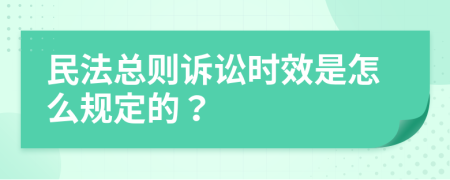 民法总则诉讼时效是怎么规定的？